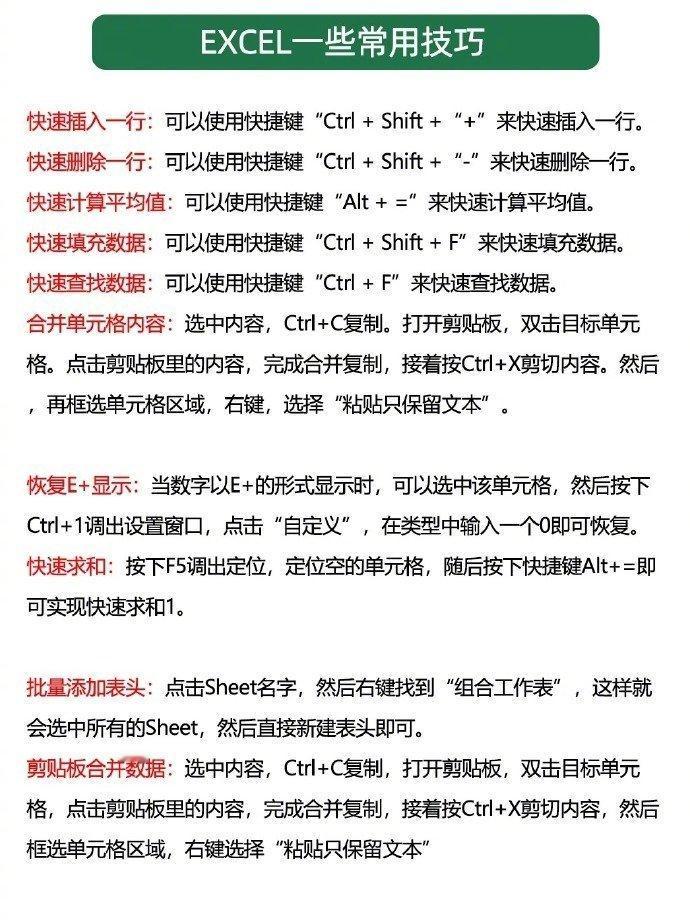 EXCEL一些常用技巧

快速插入一行：可以使用快捷键“Ctrl + Shift + “+”来快速插入一行。

快速删除一行：可以使用快捷键“Ctrl + Shift + “-”来快速删除一行。

快速计算平均值：可以使用快捷键“Alt + =”来快速计算平均值。

快速填充数据：可以使用快捷键“Ctrl + Shift + F”来快速填充数据。

快速查找数据：可以使用快捷键“Ctrl + F”来快速查找数据。

合并单元格内容：选中内容，Ctrl+C复制。打开剪贴板，双击目标单元格。点击剪贴板里的内容，完成合并复制，接着按Ctrl+X剪切内容。然后，再框选单元格区域，右键，选择“粘贴只保留文本”。

恢复E+显示：当数字以E+的形式显示时，可以选中该单元格，然后按下Ctrl+1调出设置窗口，点击“自定义”，在类型中输入一个0即可恢复。

快速求和：按下F5调出定位，定位空的单元格，随后按下快捷键Alt+=即可实现快速求和1。

批量添加表头：点击Sheet名字，然后右键找到“组合工作表”，这样就会选中所有的Sheet，然后直接新建表头即可。

剪贴板合并数据：选中内容，Ctrl+C复制，打开剪贴板，双击目标单元格，点击剪贴板里的内容，完成合并复制，接着按Ctrl+X剪切内容，然后框选单元格区域，右键选择“粘贴只保留文本”